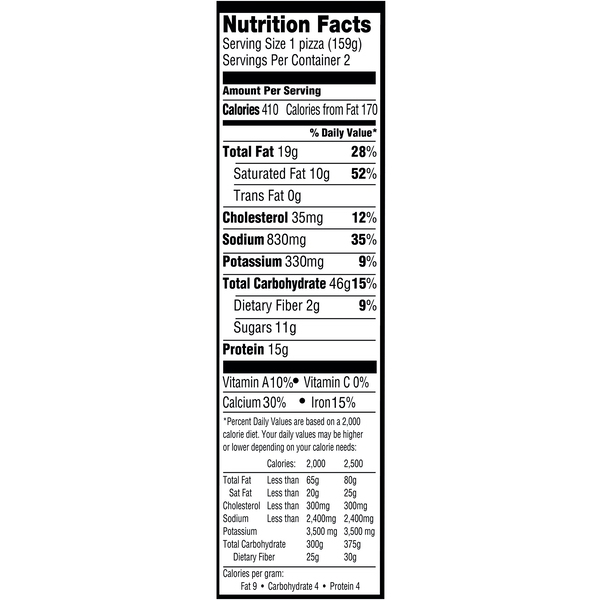 Nutrition Facts
Serving Size 1 pizza (159g)
Servings Per Container 2

Amount Per Serving
Calories 410 Calories from Fat 170

% Daily Value*
Total Fat 19g 28%
Saturated Fat 10g 52%
Trans Fat 0g
Cholesterol 35mg 12%
Sodium 830mg 35%
Potassium 330mg 9%
Total Carbohydrate 46g 15%
Dietary Fiber 2g 9%
Sugars 11g
Protein 15g

Vitamin A 10% • Vitamin C 0%
Calcium 30% • Iron 15%

*Percent Daily Values are based on a 2,000 calorie diet. Your daily values may be higher or lower depending on your calorie needs:

| | Calories: | 2,000 | 2,500 |
|---|---|---|---|
| Total Fat | Less than | 65g | 80g |
| Sat Fat | Less than | 20g | 25g |
| Cholesterol | Less than | 300mg | 300mg |
| Sodium | Less than | 2,400mg | 2,400mg |
| Potassium | | 3,500 mg | 3,500 mg |
| Total Carbohydrate | | 300g | 375g |
| Dietary Fiber | | 25g | 30g |

Calories per gram:
Fat 9 • Carbohydrate 4 • Protein 4